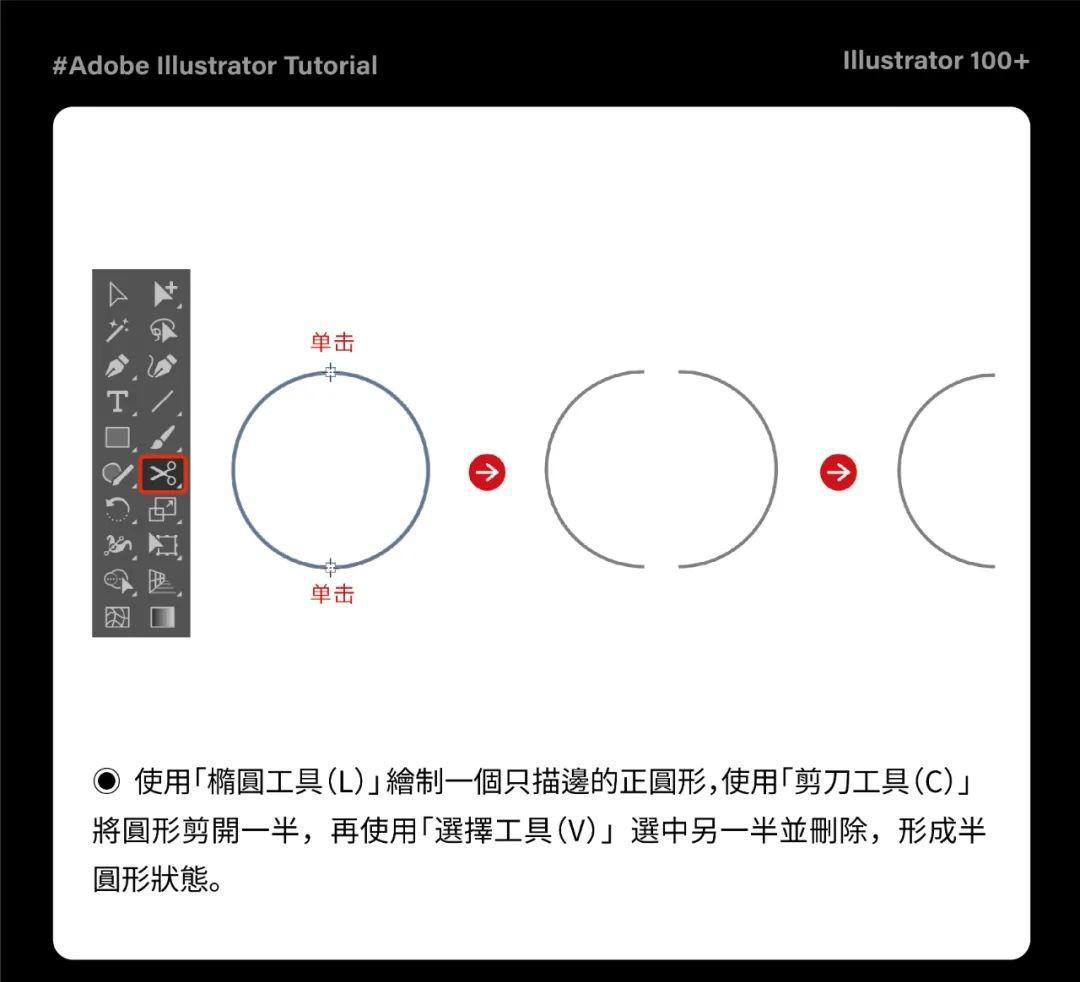 #Adobe Illustrator Tutorial

Illustrator 100+

单击

单击

◉ 使用「橢圓工具(L)」繪制一個只描邊的正圓形,使用「剪刀工具(C)」將圓形剪開一半，再使用「選擇工具(V)」選中另一半並刪除，形成半圓形狀態。